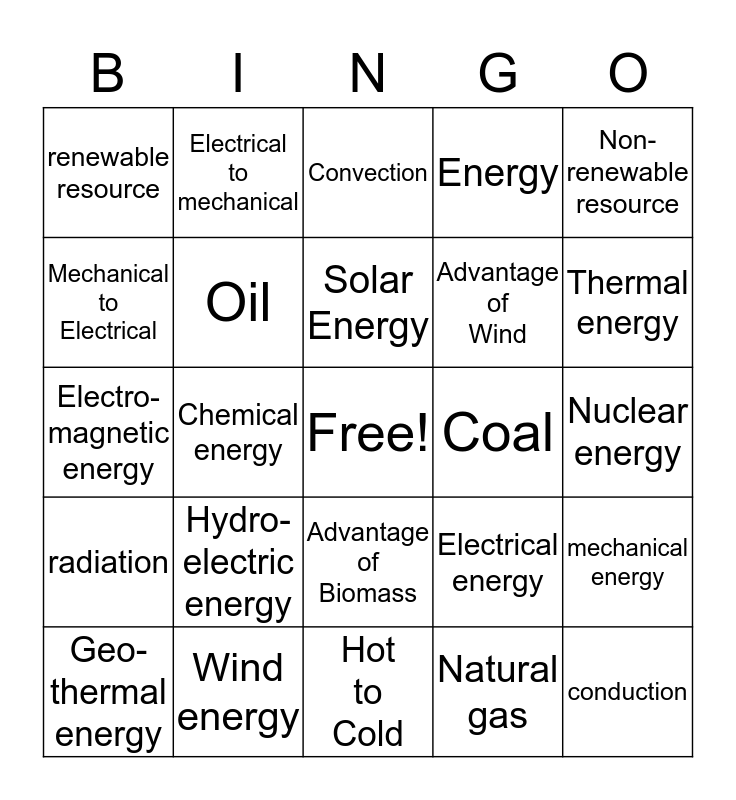 | B | I | N | G | O |
|---|---|---|---|---|
| renewable resource | Electrical to mechanical | Convection | Energy | Non-renewable resource |
| Mechanical to Electrical | Oil | Solar Energy | Advantage of Wind | Thermal energy |
| Electro-magnetic energy | Chemical energy | Free! | Coal | Nuclear energy |
| radiation | Hydro-electric energy | Advantage of Biomass | Electrical energy | mechanical energy |
| Geo-thermal energy | Wind energy | Hot to Cold | Natural gas | conduction |